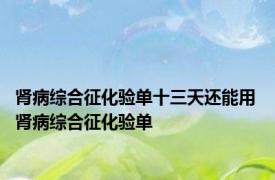 肾病综合征化验单十三天还能用
肾病综合征化验单